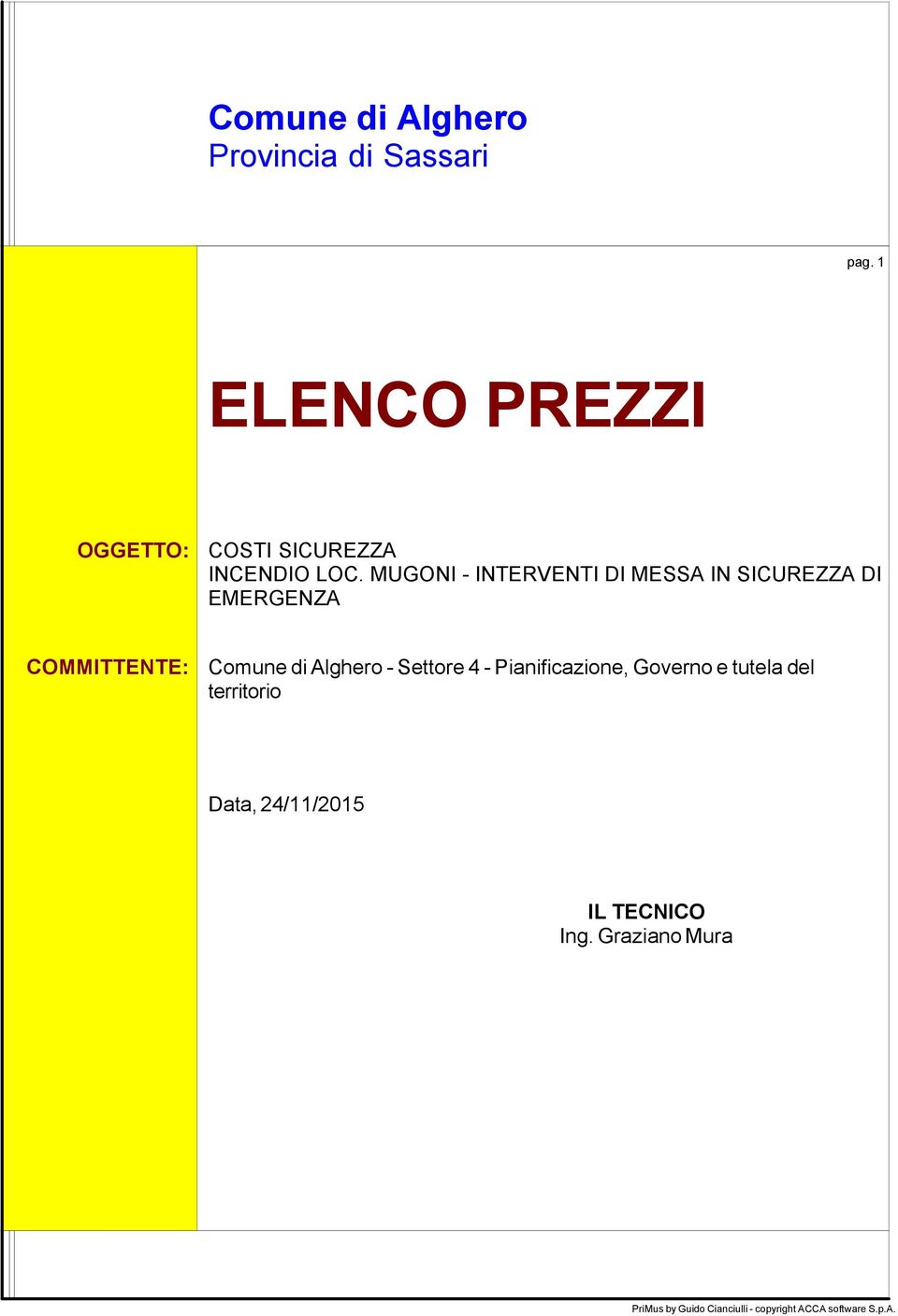 Comune di Alghero
Provincia di Sassari

pag. 1

ELENCO PREZZI

OGGETTO: COSTI SICUREZZA
INCENDIO LOC. MUGONI - INTERVENTI DI MESSA IN SICUREZZA DI EMERGENZA

COMMITTENTE: Comune di Alghero - Settore 4 - Pianificazione, Governo e tutela del territorio

Data, 24/11/2015

IL TECNICO
Ing. Graziano Mura

PriMus by Guido Cianciulli - copyright ACCA software S.p.A.